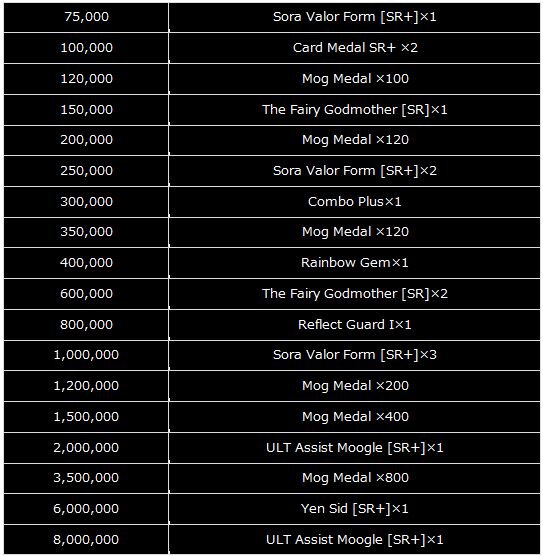 | 75,000 | Sora Valor Form [SR+]×1 |
|---|---|
| 100,000 | Card Medal SR+ ×2 |
| 120,000 | Mog Medal ×100 |
| 150,000 | The Fairy Godmother [SR]×1 |
| 200,000 | Mog Medal ×120 |
| 250,000 | Sora Valor Form [SR+]×2 |
| 300,000 | Combo Plus×1 |
| 350,000 | Mog Medal ×120 |
| 400,000 | Rainbow Gem×1 |
| 600,000 | The Fairy Godmother [SR]×2 |
| 800,000 | Reflect Guard I×1 |
| 1,000,000 | Sora Valor Form [SR+]×3 |
| 1,200,000 | Mog Medal ×200 |
| 1,500,000 | Mog Medal ×400 |
| 2,000,000 | ULT Assist Moogle [SR+]×1 |
| 3,500,000 | Mog Medal ×800 |
| 6,000,000 | Yen Sid [SR+]×1 |
| 8,000,000 | ULT Assist Moogle [SR+]×1 |